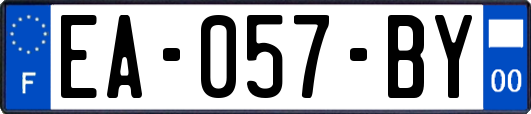 F

EA-057-BY

00